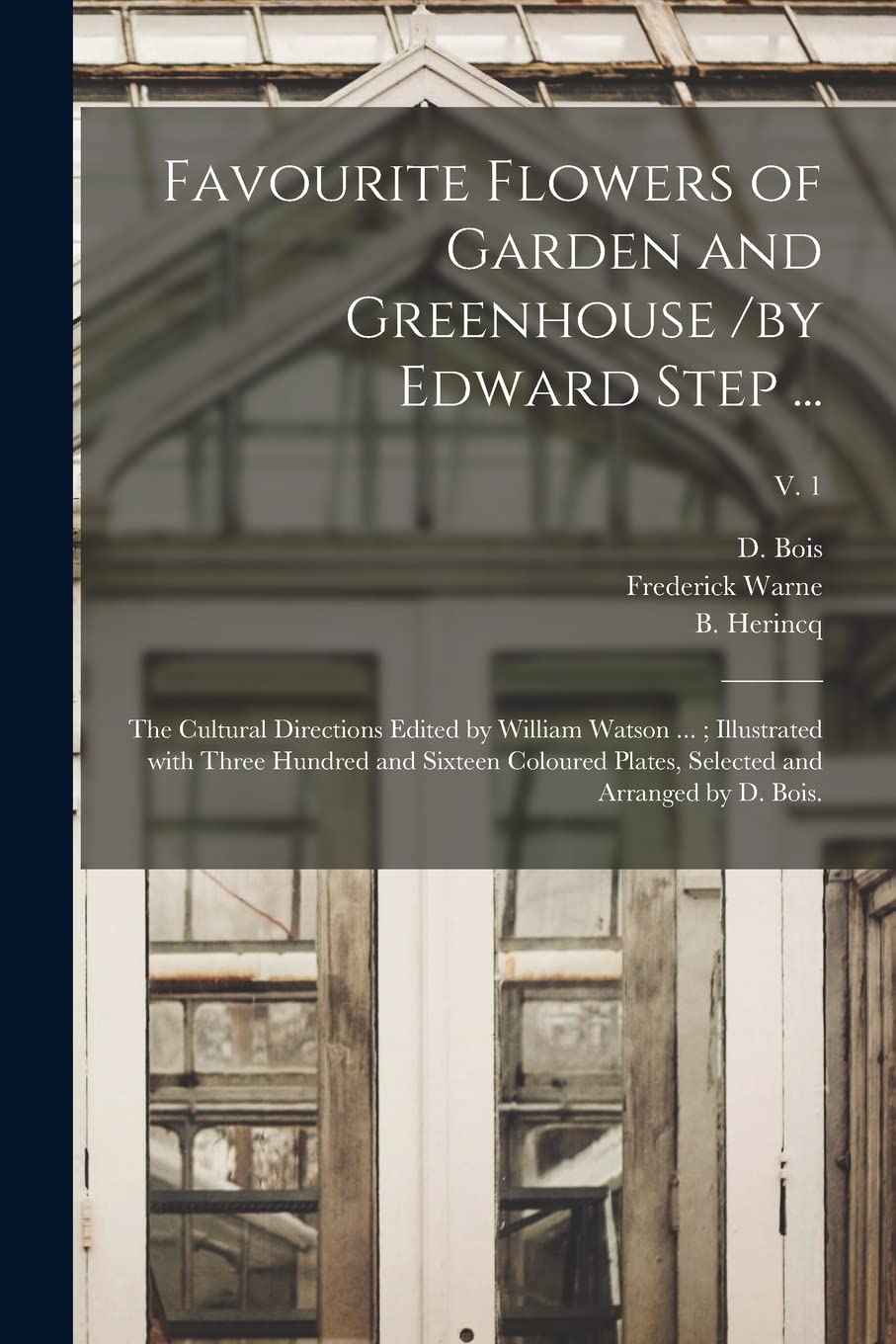 Favourite Flowers of Garden and Greenhouse /by Edward Step ...

V. 1

D. Bois
Frederick Warne
B. Herincq

The Cultural Directions Edited by William Watson ... ; Illustrated with Three Hundred and Sixteen Coloured Plates, Selected and Arranged by D. Bois.